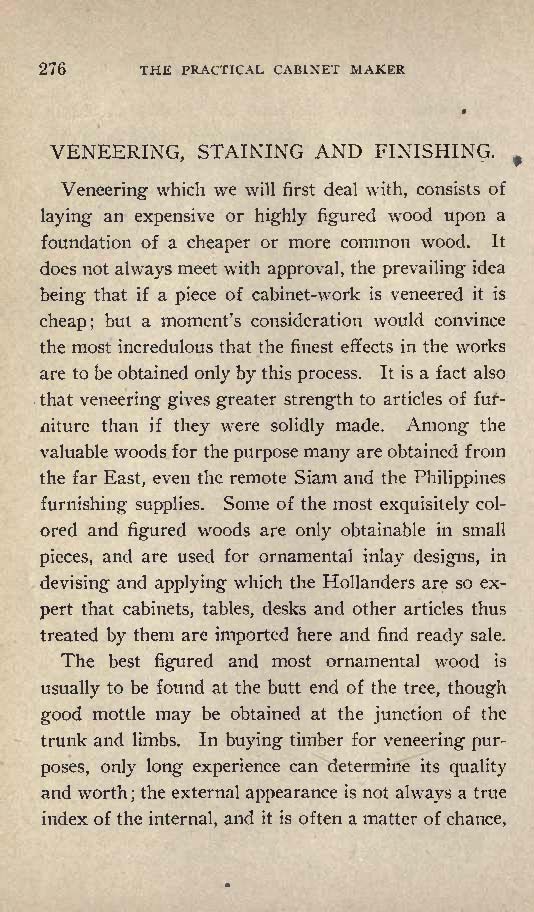 276 THE PRACTICAL CABINET MAKER

VENEERING, STAINING AND FINISHING.

Veneering which we will first deal with, consists of laying an expensive or highly figured wood upon a foundation of a cheaper or more common wood. It does not always meet with approval, the prevailing idea being that if a piece of cabinet-work is veneered it is cheap; but a moment's consideration would convince the most incredulous that the finest effects in the works are to be obtained only by this process. It is a fact also that veneering gives greater strength to articles of furniture than if they were solidly made. Among the valuable woods for the purpose many are obtained from the far East, even the remote Siam and the Philippines furnishing supplies. Some of the most exquisitely colored and figured woods are only obtainable in small pieces, and are used for ornamental inlay designs, in devising and applying which the Hollanders are so expert that cabinets, tables, desks and other articles thus treated by them are imported here and find ready sale.

The best figured and most ornamental wood is usually to be found at the butt end of the tree, though good mottle may be obtained at the junction of the trunk and limbs. In buying timber for veneering purposes, only long experience can determine its quality and worth; the external appearance is not always a true index of the internal, and it is often a matter of chance,